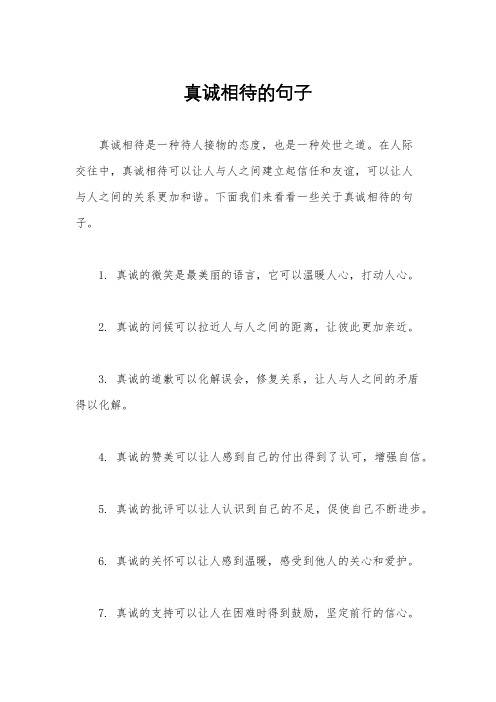 真诚相待的句子

真诚相待是一种待人接物的态度，也是一种处世之道。在人际交往中，真诚相待可以让人与人之间建立起信任和友谊，可以让人与人之间的关系更加和谐。下面我们来看看一些关于真诚相待的句子。

1. 真诚的微笑是最美丽的语言，它可以温暖人心，打动人心。

2. 真诚的问候可以拉近人与人之间的距离，让彼此更加亲近。

3. 真诚的道歉可以化解误会，修复关系，让人与人之间的矛盾得以化解。

4. 真诚的赞美可以让人感到自己的付出得到了认可，增强自信。

5. 真诚的批评可以让人认识到自己的不足，促使自己不断进步。

6. 真诚的关怀可以让人感到温暖，感受到他人的关心和爱护。

7. 真诚的支持可以让人在困难时得到鼓励，坚定前行的信心。